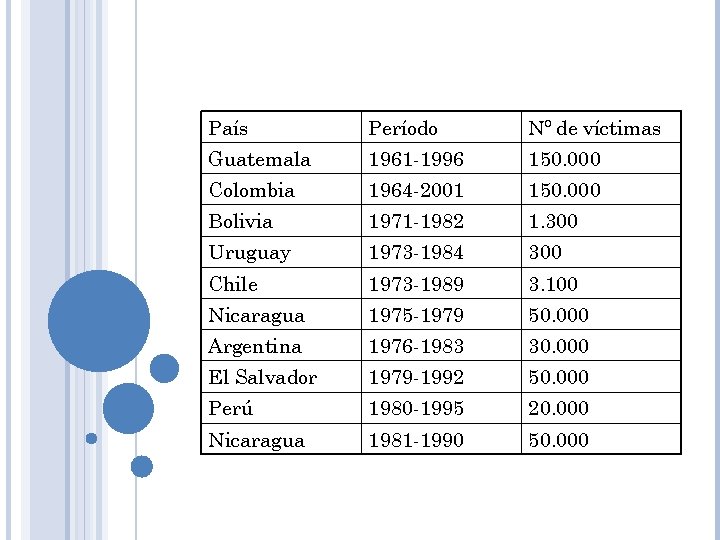 | País | Período | Nº de víctimas |
|---|---|---|
| Guatemala | 1961-1996 | 150.000 |
| Colombia | 1964-2001 | 150.000 |
| Bolivia | 1971-1982 | 1.300 |
| Uruguay | 1973-1984 | 300 |
| Chile | 1973-1989 | 3.100 |
| Nicaragua | 1975-1979 | 50.000 |
| Argentina | 1976-1983 | 30.000 |
| El Salvador | 1979-1992 | 50.000 |
| Perú | 1980-1995 | 20.000 |
| Nicaragua | 1981-1990 | 50.000 |